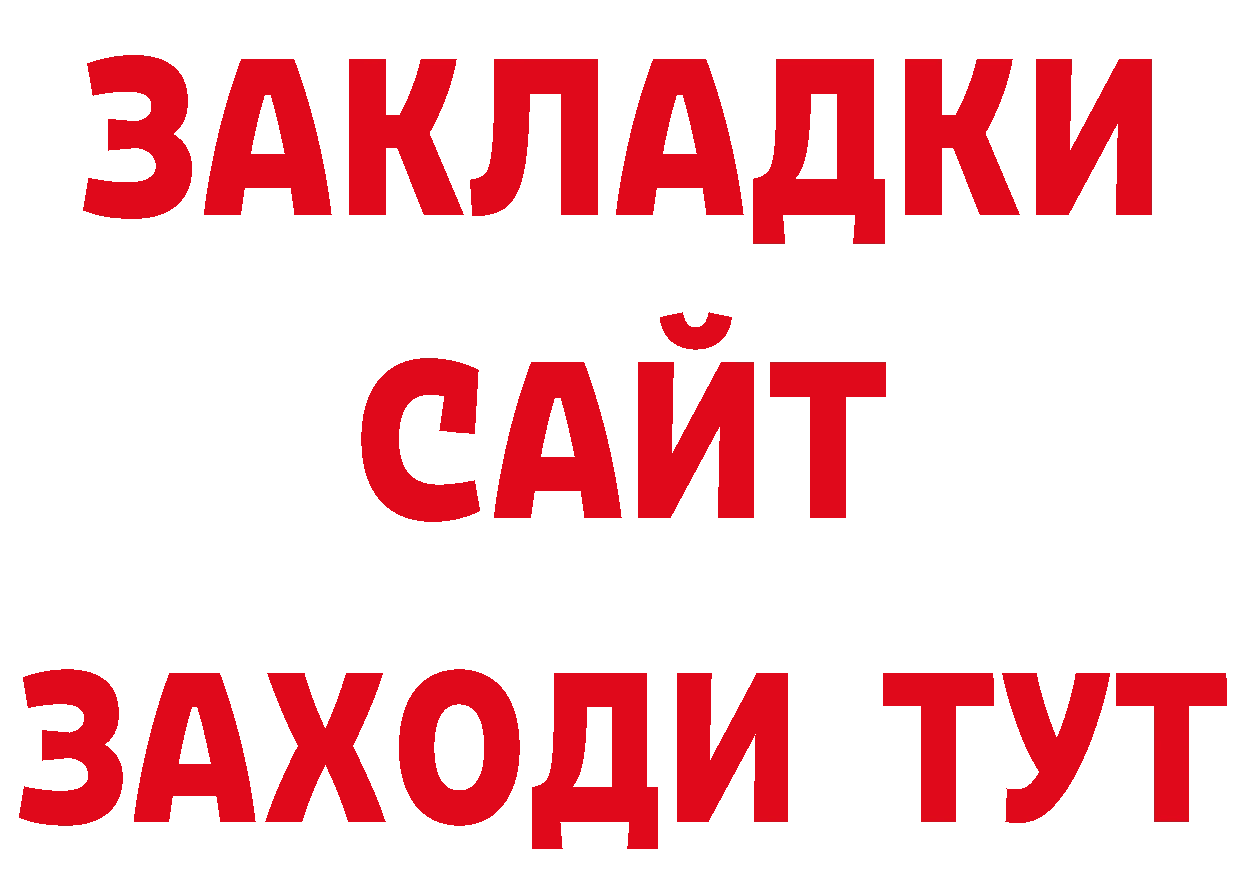 ЗАКЛАДКИ
САЙТ
ЗАХОДИ ТУТ